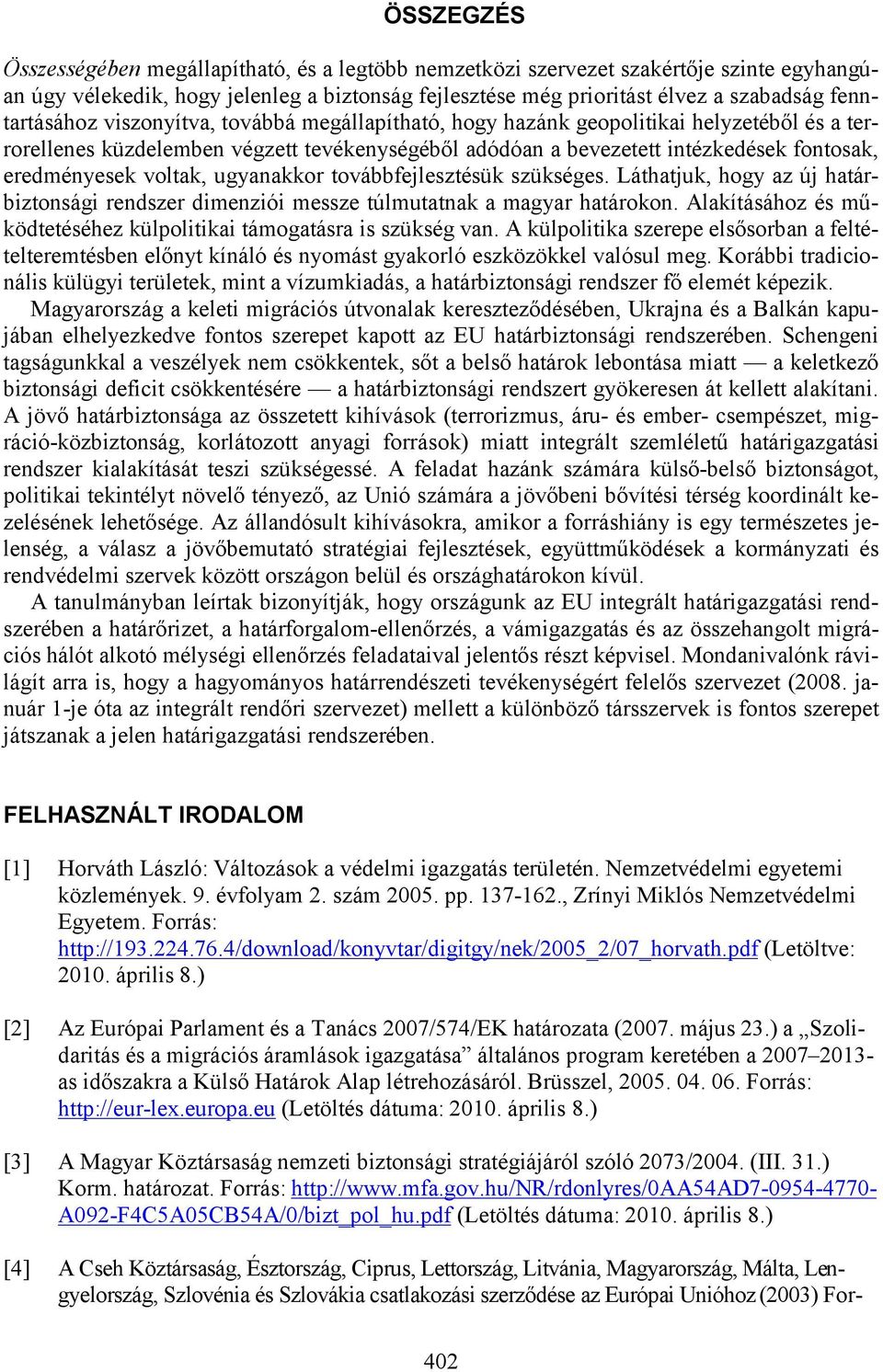 ÖSSZEGZÉS

Összességében megállapítható, és a legtöbb nemzetközi szervezet szakértője szinte egyhangúan úgy vélekedik, hogy jelenleg a biztonság fejlesztése még prioritást élvez a szabadság fenntartásához viszonyítva, továbbá megállapítható, hogy hazánk geopolitikai helyzetéből és a terrorellenes küzdelemben végzett tevékenységéből adódóan a bevezetett intézkedések fontosak, eredményesek voltak, ugyanakkor továbbfejlesztésük szükséges. Láthatjuk, hogy az új határbiztonsági rendszer dimenziói messze túlmutatnak a magyar határokon. Alakításához és működtetéséhez külpolitikai támogatásra is szükség van. A külpolitika szerepe elsősorban a feltételteremtésben előnyt kínáló és nyomást gyakorló eszközökkel valósul meg. Korábbi tradicionális külügyi területek, mint a vízumkiadás, a határbiztonsági rendszer fő elemét képezik.

Magyarország a keleti migrációs útvonalak kereszteződésében, Ukrajna és a Balkán kapujában elhelyezkedve fontos szerepet kapott az EU határbiztonsági rendszerében. Schengeni tagságunkkal a veszélyek nem csökkentek, sőt a belső határok lebontása miatt — a keletkező biztonsági deficit csökkentésére — a határbiztonsági rendszert gyökeresen át kellett alakítani. A jövő határbiztonsága az összetett kihívások (terrorizmus, áru- és ember- csempészet, migráció-közbiztonság, korlátozott anyagi források) miatt integrált szemléletű határigazgatási rendszer kialakítását teszi szükségessé. A feladat hazánk számára külső-belső biztonságot, politikai tekintélyt növelő tényező, az Unió számára a jövőbeni bővítési térség koordinált kezelésének lehetősége. Az állandósult kihívásokra, amikor a forráshiány is egy természetes jelenség, a válasz a jövőbemutató stratégiai fejlesztések, együttműködések a kormányzati és rendvédelmi szervek között országon belül és országhatárokon kívül.

A tanulmányban leírtak bizonyítják, hogy országunk az EU integrált határigazgatási rendszerében a határőrizet, a határforgalom-ellenőrzés, a vámigazgatás és az összehangolt migrációs hálót alkotó mélységi ellenőrzés feladataival jelentős részt képvisel. Mondanivalónk rávilágít arra is, hogy a hagyományos határrendészeti tevékenységért felelős szervezet (2008. január 1-je óta az integrált rendőri szervezet) mellett a különböző társszervek is fontos szerepet játszanak a jelen határigazgatási rendszerében.

FELHASZNÁLT IRODALOM

[1] Horváth László: Változások a védelmi igazgatás területén. Nemzetvédelmi egyetemi közlemények. 9. évfolyam 2. szám 2005. pp. 137-162., Zrínyi Miklós Nemzetvédelmi Egyetem. Forrás: http://193.224.76.4/download/konyvtar/digitgy/nek/2005_2/07_horvath.pdf (Letöltve: 2010. április 8.)

[2] Az Európai Parlament és a Tanács 2007/574/EK határozata (2007. május 23.) a „Szolidaritás és a migrációs áramlások igazgatása” általános program keretében a 2007–2013-as időszakra a Külső Határok Alap létrehozásáról. Brüsszel, 2005. 04. 06. Forrás: http://eur-lex.europa.eu (Letöltés dátuma: 2010. április 8.)

[3] A Magyar Köztársaság nemzeti biztonsági stratégiájáról szóló 2073/2004. (III. 31.) Korm. határozat. Forrás: http://www.mfa.gov.hu/NR/rdonlyres/0AA54AD7-0954-4770-A092-F4C5A05CB54A/0/bizt_pol_hu.pdf (Letöltés dátuma: 2010. április 8.)

[4] A Cseh Köztársaság, Észtország, Ciprus, Lettország, Litvánia, Magyarország, Málta, Lengyelország, Szlovénia és Szlovákia csatlakozási szerződése az Európai Unióhoz (2003) For-

402